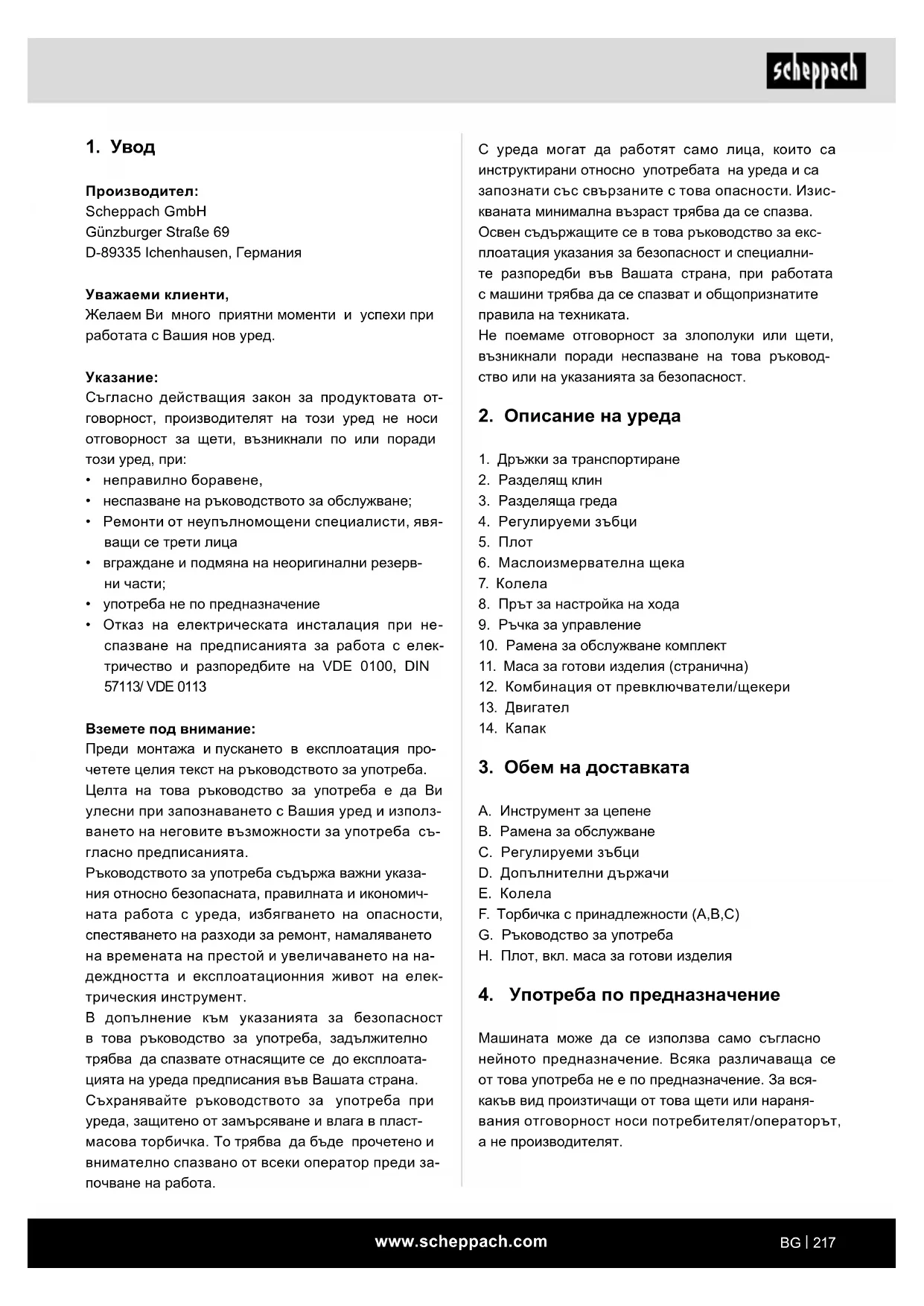 scheppach

1. Увод

Производител:
Scheppach GmbH
Günzburger Straße 69
D-89335 Ichenhausen, Германия

Уважаеми клиенти,
Желаем Ви много приятни моменти и успехи при работата с Вашия нов уред.

Указание:
Съгласно действащия закон за продуктовата отговорност, производителят на този уред не носи отговорност за щети, възникнали по или поради този уред, при:
• неправилно боравене,
• неспазване на ръководството за обслужване;
• Ремонти от неупълномощени специалисти, явяващи се трети лица
• вграждане и подмяна на неоригинални резервни части;
• употреба не по предназначение
• Отказ на електрическата инсталация при неспазване на предписанията за работа с електричество и разпоредбите на VDE 0100, DIN 57113/ VDE 0113

Вземете под внимание:
Преди монтажа и пускането в експлоатация прочетете целия текст на ръководството за употреба.
Целта на това ръководство за употреба е да Ви улесни при запознаването с Вашия уред и използването на неговите възможности за употреба съгласно предписанията.
Ръководството за употреба съдържа важни указания относно безопасната, правилната и икономичната работа с уреда, избягването на опасности, спестяването на разходи за ремонт, намаляването на времената на престой и увеличаването на надеждността и експлоатационния живот на електрическия инструмент.
В допълнение към указанията за безопасност в това ръководство за употреба, задължително трябва да спазвате отнасящите се до експлоатацията на уреда предписания във Вашата страна.
Съхранявайте ръководството за употреба при уреда, защитено от замърсяване и влага в пластмасова торбичка. То трябва да бъде прочетено и внимателно спазвано от всеки оператор преди започване на работа.

С уреда могат да работят само лица, които са инструктирани относно употребата на уреда и са запознати със свързаните с това опасности. Изискваната минимална възраст трябва да се спазва.
Освен съдържащите се в това ръководство за експлоатация указания за безопасност и специалните разпоредби във Вашата страна, при работата с машини трябва да се спазват и общопризнатите правила на техниката.
Не поемаме отговорност за злополуки или щети, възникнали поради неспазване на това ръководство или на указанията за безопасност.

2. Описание на уреда

1. Дръжки за транспортиране
2. Разделящ клин
3. Разделяща греда
4. Регулируеми зъбци
5. Плот
6. Маслоизмервателна щека
7. Колела
8. Прът за настройка на хода
9. Ръчка за управление
10. Рамена за обслужване комплект
11. Маса за готови изделия (странична)
12. Комбинация от превключватели/щекери
13. Двигател
14. Капак

3. Обем на доставката

A. Инструмент за цепене
B. Рамена за обслужване
C. Регулируеми зъбци
D. Допълнителни държачи
E. Колела
F. Торбичка с принадлежности (A,B,C)
G. Ръководство за употреба
H. Плот, вкл. маса за готови изделия

4. Употреба по предназначение

Машината може да се използва само съгласно нейното предназначение. Всяка различаваща се от това употреба не е по предназначение. За всякакъв вид произтичащи от това щети или наранявания отговорност носи потребителят/операторът, а не производителят.

www.scheppach.com
BG | 217